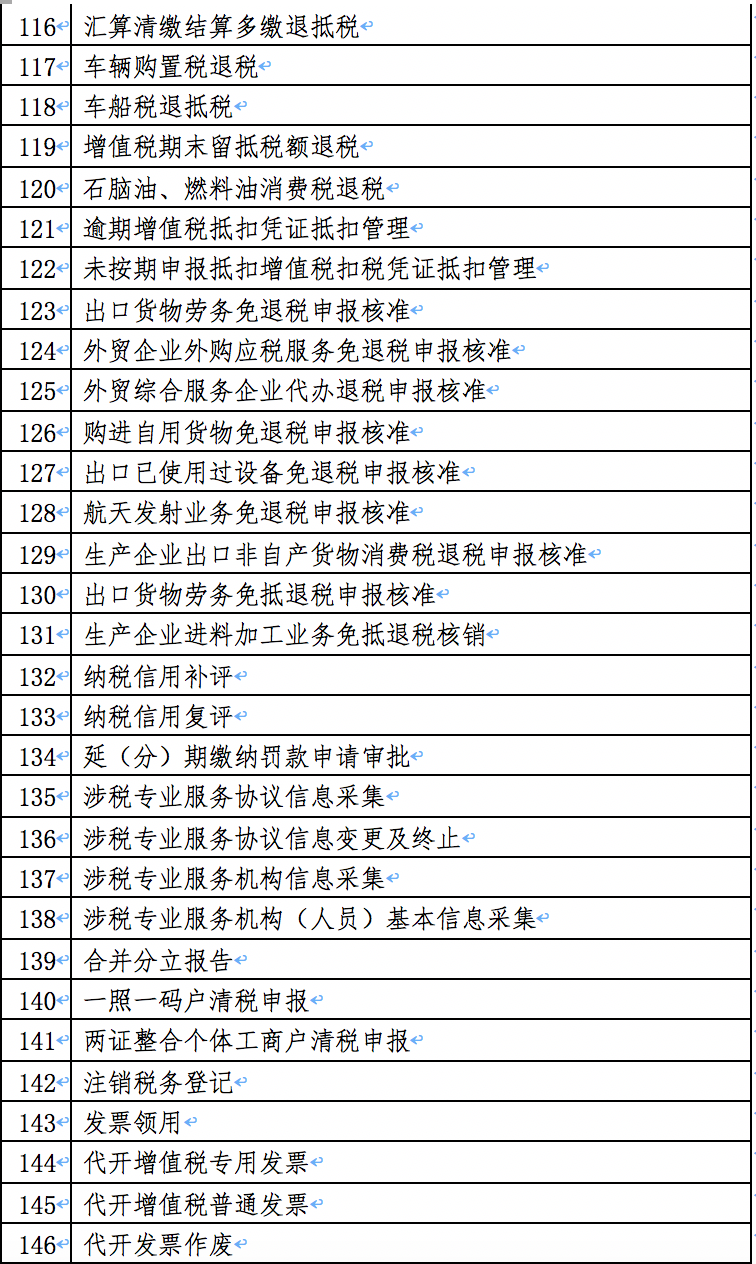 | | |
|---|---|
| 116 | 汇算清缴结算多缴退抵税 |
| 117 | 车辆购置税退税 |
| 118 | 车船税退抵税 |
| 119 | 增值税期末留抵税额退税 |
| 120 | 石脑油、燃料油消费税退税 |
| 121 | 逾期增值税抵扣凭证抵扣管理 |
| 122 | 未按期申报抵扣增值税扣税凭证抵扣管理 |
| 123 | 出口货物劳务免退税申报核准 |
| 124 | 外贸企业外购应税服务免退税申报核准 |
| 125 | 外贸综合服务企业代办退税申报核准 |
| 126 | 购进自用货物免退税申报核准 |
| 127 | 出口已使用过设备免退税申报核准 |
| 128 | 航天发射业务免退税申报核准 |
| 129 | 生产企业出口非自产货物消费税退税申报核准 |
| 130 | 出口货物劳务免抵退税申报核准 |
| 131 | 生产企业进料加工业务免抵退税核销 |
| 132 | 纳税信用补评 |
| 133 | 纳税信用复评 |
| 134 | 延（分）期缴纳罚款申请审批 |
| 135 | 涉税专业服务协议信息采集 |
| 136 | 涉税专业服务协议信息变更及终止 |
| 137 | 涉税专业服务机构信息采集 |
| 138 | 涉税专业服务机构（人员）基本信息采集 |
| 139 | 合并分立报告 |
| 140 | 一照一码户清税申报 |
| 141 | 两证整合个体工商户清税申报 |
| 142 | 注销税务登记 |
| 143 | 发票领用 |
| 144 | 代开增值税专用发票 |
| 145 | 代开增值税普通发票 |
| 146 | 代开发票作废 |